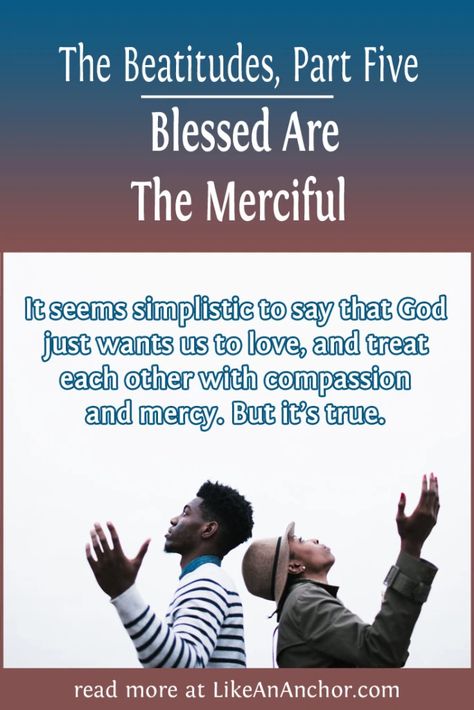 The Beatitudes, Part Five

Blessed Are The Merciful

It seems simplistic to say that God just wants us to love, and treat each other with compassion and mercy. But it's true.

read more at LikeAnAnchor.com